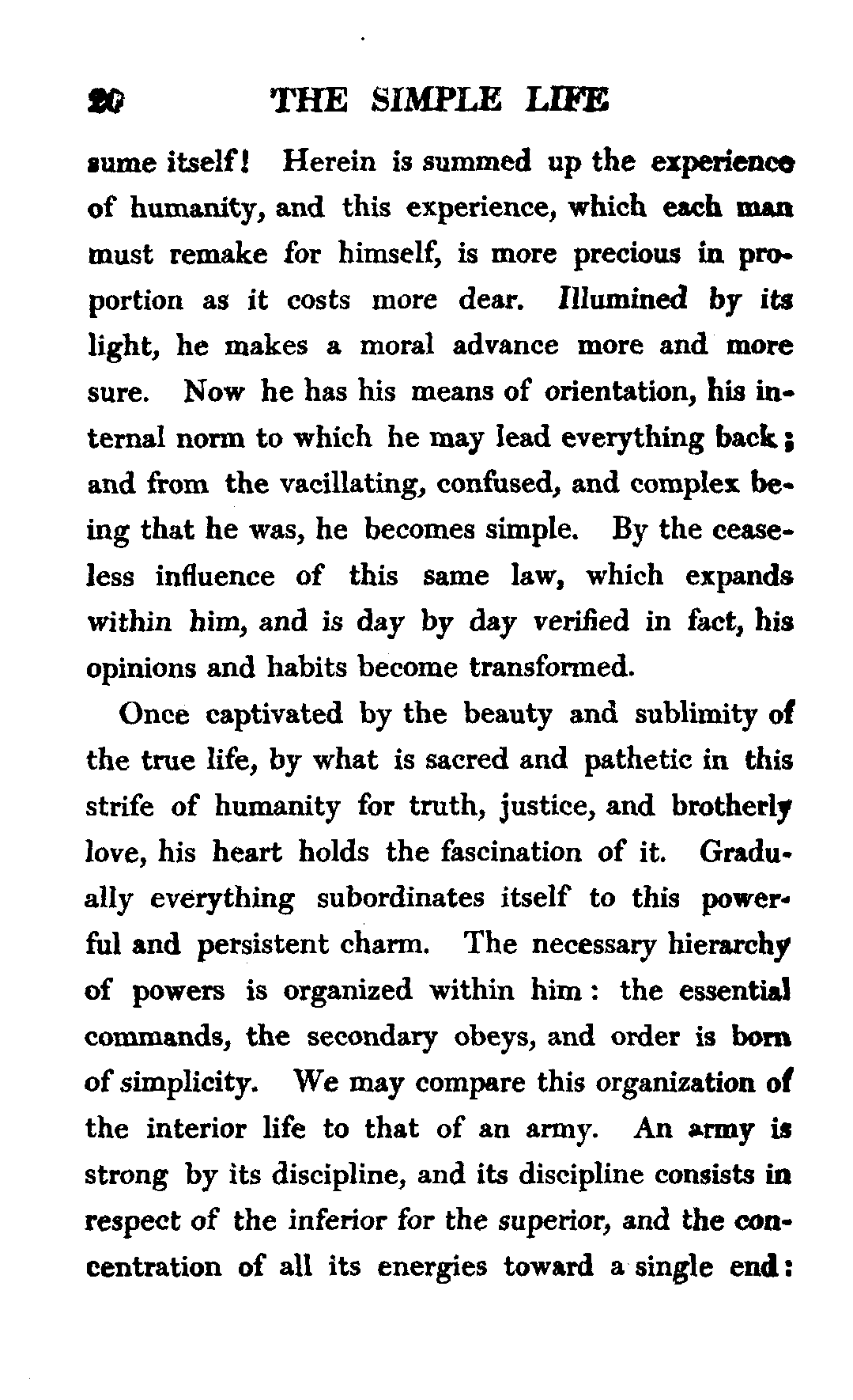 20 THE SIMPLE LIFE

sume itself! Herein is summed up the experience of humanity, and this experience, which each man must remake for himself, is more precious in proportion as it costs more dear. Illumined by its light, he makes a moral advance more and more sure. Now he has his means of orientation, his internal norm to which he may lead everything back; and from the vacillating, confused, and complex being that he was, he becomes simple. By the ceaseless influence of this same law, which expands within him, and is day by day verified in fact, his opinions and habits become transformed.

Once captivated by the beauty and sublimity of the true life, by what is sacred and pathetic in this strife of humanity for truth, justice, and brotherly love, his heart holds the fascination of it. Gradually everything subordinates itself to this powerful and persistent charm. The necessary hierarchy of powers is organized within him: the essential commands, the secondary obeys, and order is born of simplicity. We may compare this organization of the interior life to that of an army. An army is strong by its discipline, and its discipline consists in respect of the inferior for the superior, and the concentration of all its energies toward a single end: